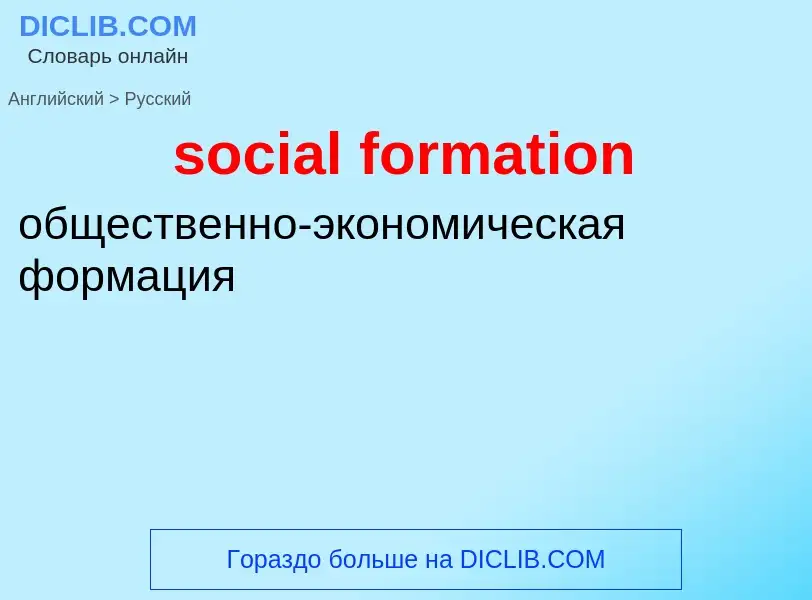 DICLIB.COM
Словарь онлайн

Английский > Русский

social formation

общественно-экономическая формация

Гораздо больше на DICLIB.COM